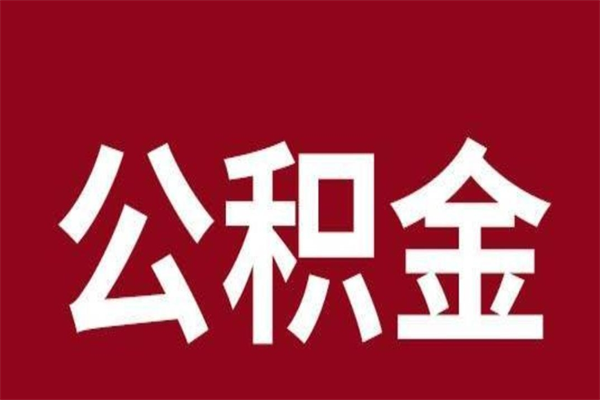 公积金